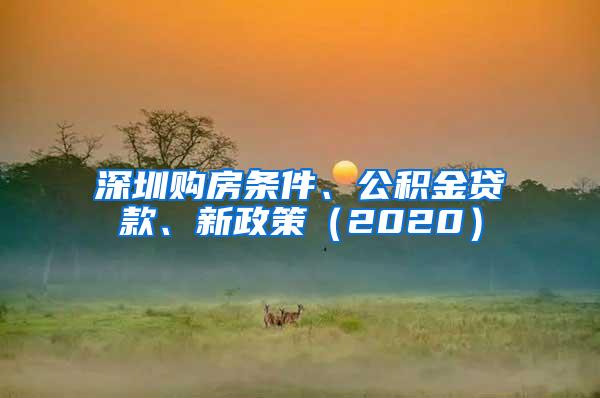 深圳购房条件、公积金贷款、新政策（2020）